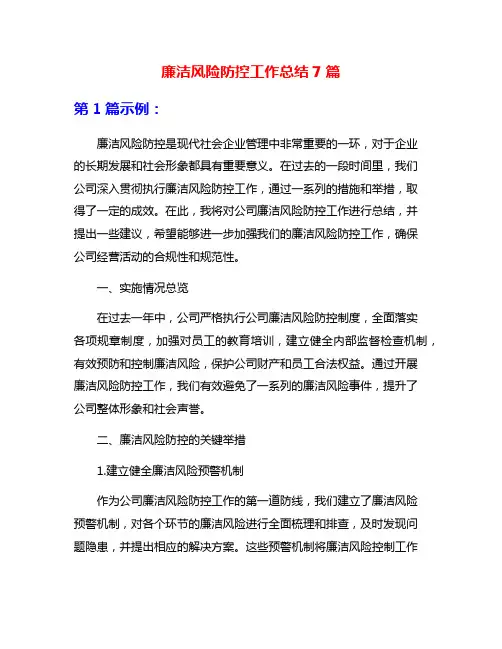 廉洁风险防控工作总结 7 篇

第 1 篇示例：

廉洁风险防控是现代社会企业管理中非常重要的一环，对于企业的长期发展和社会形象都具有重要意义。在过去的一段时间里，我们公司深入贯彻执行廉洁风险防控工作，通过一系列的措施和举措，取得了一定的成效。在此，我将对公司廉洁风险防控工作进行总结，并提出一些建议，希望能够进一步加强我们的廉洁风险防控工作，确保公司经营活动的合规性和规范性。

一、实施情况总览

在过去一年中，公司严格执行公司廉洁风险防控制度，全面落实各项规章制度，加强对员工的教育培训，建立健全内部监督检查机制，有效预防和控制廉洁风险，保护公司财产和员工合法权益。通过开展廉洁风险防控工作，我们有效避免了一系列的廉洁风险事件，提升了公司整体形象和社会声誉。

二、廉洁风险防控的关键举措

1.建立健全廉洁风险预警机制

作为公司廉洁风险防控工作的第一道防线，我们建立了廉洁风险预警机制，对各个环节的廉洁风险进行全面梳理和排查，及时发现问题隐患，并提出相应的解决方案。这些预警机制将廉洁风险控制工作